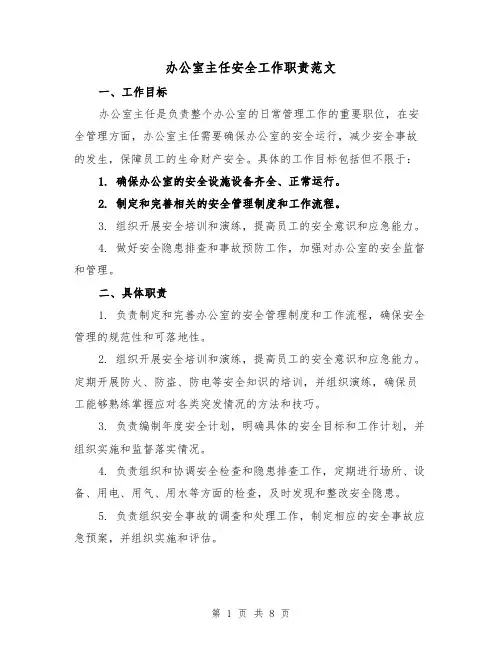 办公室主任安全工作职责范文

一、工作目标

办公室主任是负责整个办公室的日常管理工作的重要职位，在安全管理方面，办公室主任需要确保办公室的安全运行，减少安全事故的发生，保障员工的生命财产安全。具体的工作目标包括但不限于：

1. 确保办公室的安全设施设备齐全、正常运行。

2. 制定和完善相关的安全管理制度和工作流程。

3. 组织开展安全培训和演练，提高员工的安全意识和应急能力。

4. 做好安全隐患排查和事故预防工作，加强对办公室的安全监督和管理。

二、具体职责

1. 负责制定和完善办公室的安全管理制度和工作流程，确保安全管理的规范性和可落地性。

2. 组织开展安全培训和演练，提高员工的安全意识和应急能力。定期开展防火、防盗、防电等安全知识的培训，并组织演练，确保员工能够熟练掌握应对各类突发情况的方法和技巧。

3. 负责编制年度安全计划，明确具体的安全目标和工作计划，并组织实施和监督落实情况。

4. 负责组织和协调安全检查和隐患排查工作，定期进行场所、设备、用电、用气、用水等方面的检查，及时发现和整改安全隐患。

5. 负责组织安全事故的调查和处理工作，制定相应的安全事故应急预案，并组织实施和评估。

第 1 页 共 8 页